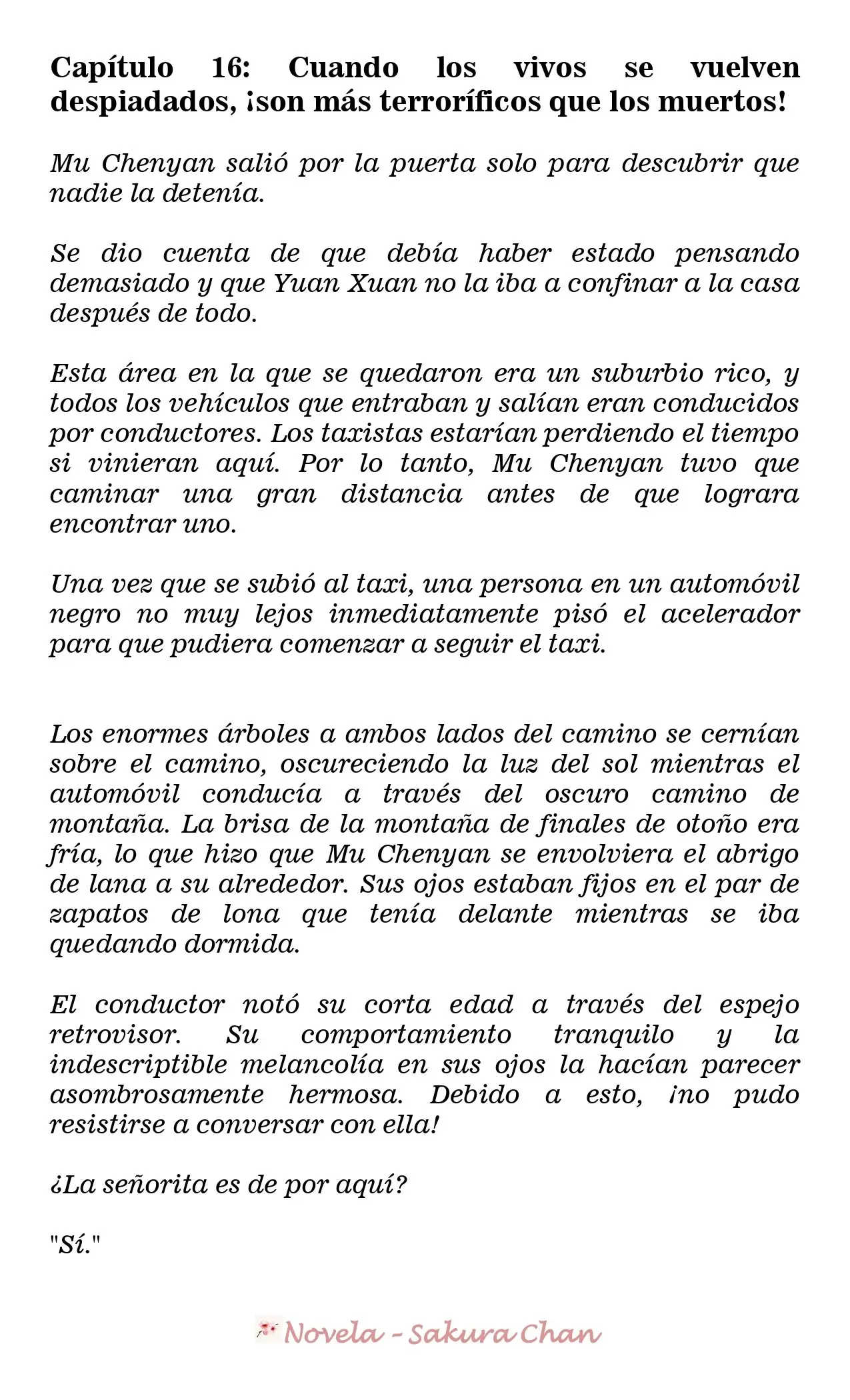 Capítulo 16: Cuando los vivos se vuelven despiadados, ¡son más terroríficos que los muertos!

Mu Chenyan salió por la puerta solo para descubrir que nadie la detenía.

Se dio cuenta de que debía haber estado pensando demasiado y que Yuan Xuan no la iba a confinar a la casa después de todo.

Esta área en la que se quedaron era un suburbio rico, y todos los vehículos que entraban y salían eran conducidos por conductores. Los taxistas estarían perdiendo el tiempo si vinieran aquí. Por lo tanto, Mu Chenyan tuvo que caminar una gran distancia antes de que lograra encontrar uno.

Una vez que se subió al taxi, una persona en un automóvil negro no muy lejos inmediatamente pisó el acelerador para que pudiera comenzar a seguir el taxi.

Los enormes árboles a ambos lados del camino se cernían sobre el camino, oscureciendo la luz del sol mientras el automóvil conducía a través del oscuro camino de montaña. La brisa de la montaña de finales de otoño era fría, lo que hizo que Mu Chenyan se envolviera el abrigo de lana a su alrededor. Sus ojos estaban fijos en el par de zapatos de lona que tenía delante mientras se iba quedando dormida.

El conductor notó su corta edad a través del espejo retrovisor. Su comportamiento tranquilo y la indescriptible melancolía en sus ojos la hacían parecer asombrosamente hermosa. Debido a esto, ¡no pudo resistirse a conversar con ella!

¿La señorita es de por aquí?

"Sí."

Novela - Sakura Chan